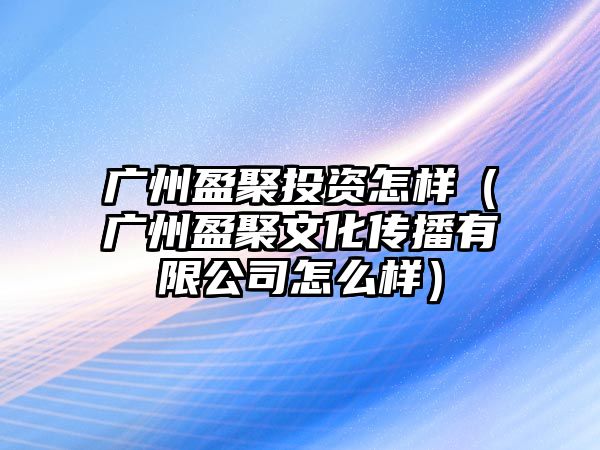 广州盈聚投资怎样（广州盈聚文化传播有限公司怎么样）